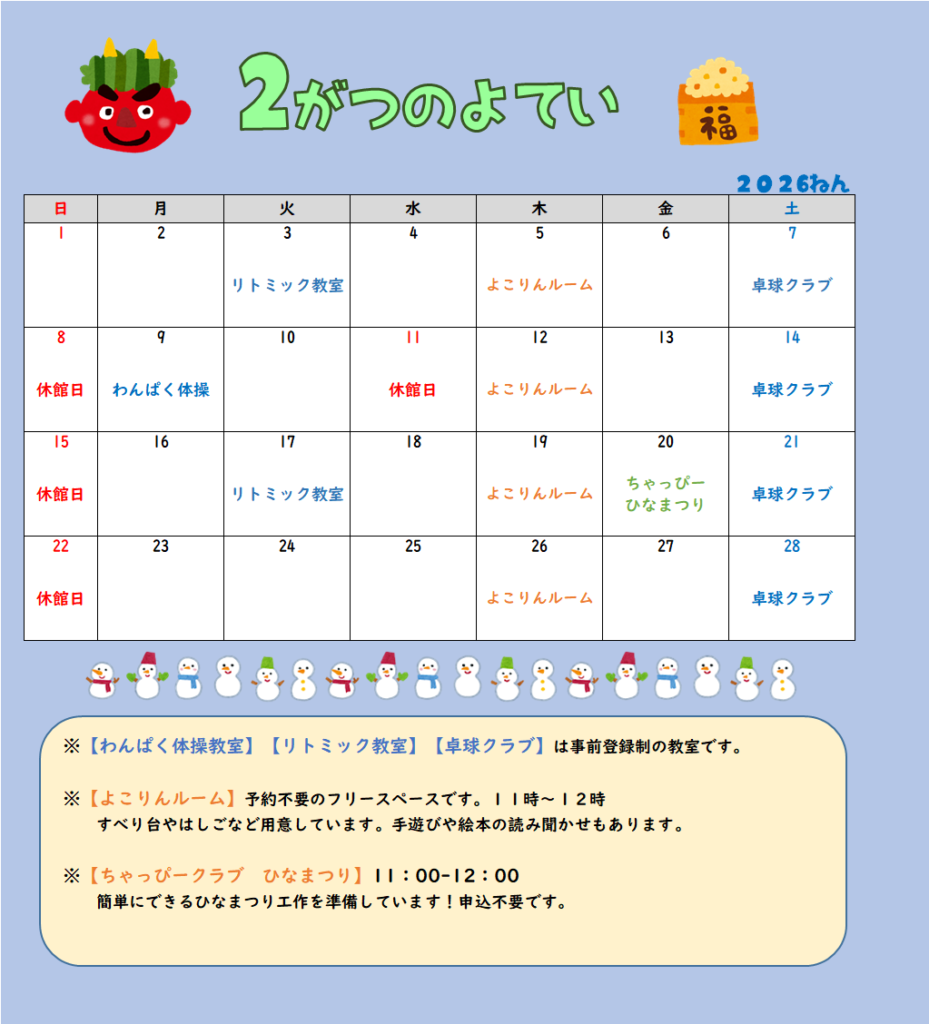 2がつのよてい

福

２０２6ねん

| 日 | 月 | 火 | 水 | 木 | 金 | 土 |
|---|---|---|---|---|---|---|
| 1 | 2 | 3 リトミック教室 | 4 | 5 よこりんルーム | 6 | 7 卓球クラブ |
| 8 休館日 | 9 わんぱく体操 | 10 | 11 休館日 | 12 よこりんルーム | 13 | 14 卓球クラブ |
| 15 休館日 | 16 | 17 リトミック教室 | 18 | 19 よこりんルーム | 20 ちゃっぴー ひなまつり | 21 卓球クラブ |
| 22 休館日 | 23 | 24 | 25 | 26 よこりんルーム | 27 | 28 卓球クラブ |

※【わんぱく体操教室】【リトミック教室】【卓球クラブ】は事前登録制の教室です。

※【よこりんルーム】予約不要のフリースペースです。１１時～１２時
すべり台やはしごなど用意しています。手遊びや絵本の読み聞かせもあります。

※【ちゃっぴークラブ　ひなまつり】11：00-12：00
簡単にできるひなまつり工作を準備しています！申込不要です。